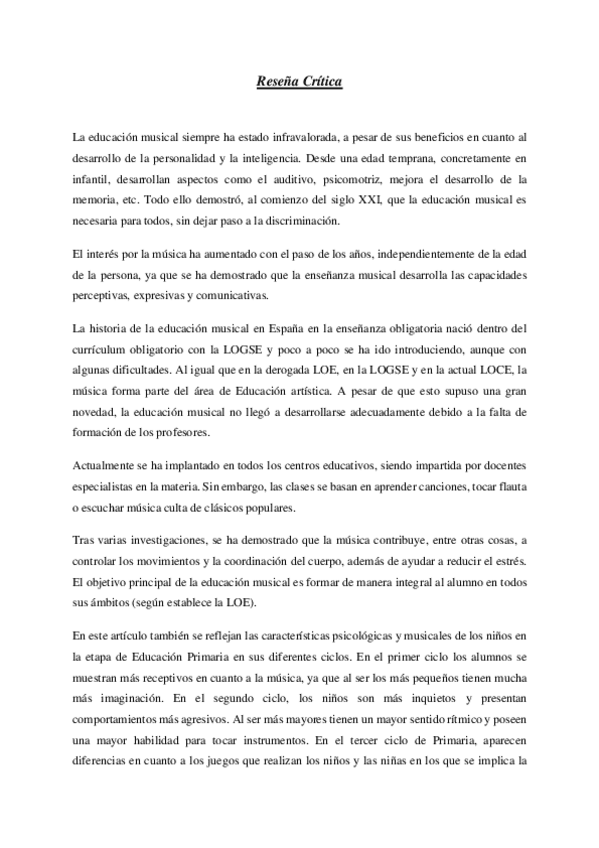 Reseña Crítica

La educación musical siempre ha estado infravalorada, a pesar de sus beneficios en cuanto al desarrollo de la personalidad y la inteligencia. Desde una edad temprana, concretamente en infantil, desarrollan aspectos como el auditivo, psicomotriz, mejora el desarrollo de la memoria, etc. Todo ello demostró, al comienzo del siglo XXI, que la educación musical es necesaria para todos, sin dejar paso a la discriminación.

El interés por la música ha aumentado con el paso de los años, independientemente de la edad de la persona, ya que se ha demostrado que la enseñanza musical desarrolla las capacidades perceptivas, expresivas y comunicativas.

La historia de la educación musical en España en la enseñanza obligatoria nació dentro del currículum obligatorio con la LOGSE y poco a poco se ha ido introduciendo, aunque con algunas dificultades. Al igual que en la derogada LOE, en la LOGSE y en la actual LOCE, la música forma parte del área de Educación artística. A pesar de que esto supuso una gran novedad, la educación musical no llegó a desarrollarse adecuadamente debido a la falta de formación de los profesores.

Actualmente se ha implantado en todos los centros educativos, siendo impartida por docentes especialistas en la materia. Sin embargo, las clases se basan en aprender canciones, tocar flauta o escuchar música culta de clásicos populares.

Tras varias investigaciones, se ha demostrado que la música contribuye, entre otras cosas, a controlar los movimientos y la coordinación del cuerpo, además de ayudar a reducir el estrés. El objetivo principal de la educación musical es formar de manera integral al alumno en todos sus ámbitos (según establece la LOE).

En este artículo también se reflejan las características psicológicas y musicales de los niños en la etapa de Educación Primaria en sus diferentes ciclos. En el primer ciclo los alumnos se muestran más receptivos en cuanto a la música, ya que al ser los más pequeños tienen mucha más imaginación. En el segundo ciclo, los niños son más inquietos y presentan comportamientos más agresivos. Al ser más mayores tienen un mayor sentido rítmico y poseen una mayor habilidad para tocar instrumentos. En el tercer ciclo de Primaria, aparecen diferencias en cuanto a los juegos que realizan los niños y las niñas en los que se implica la